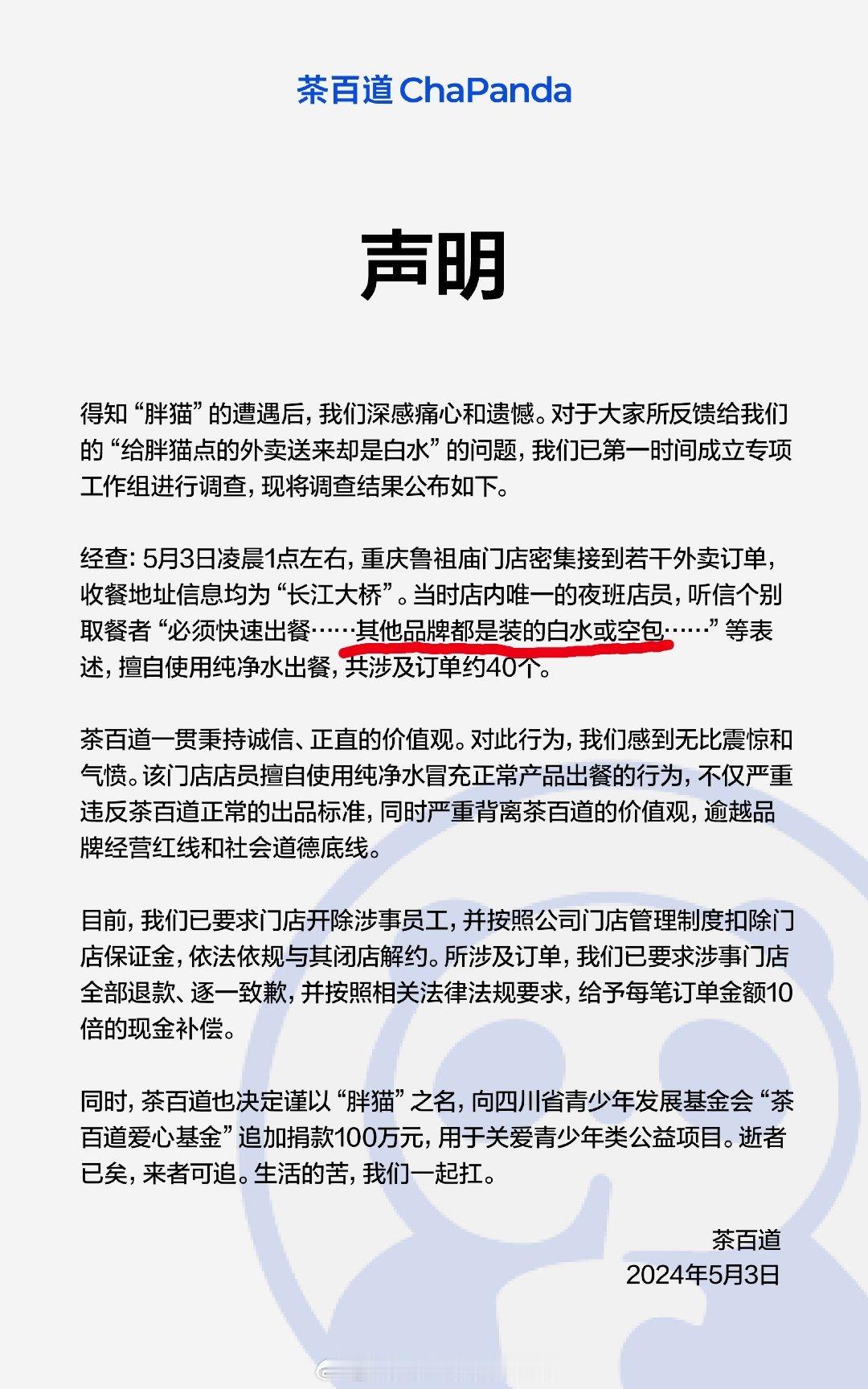 茶百道 ChaPanda

声明

得知“胖猫”的遭遇后，我们深感痛心和遗憾。对于大家所反馈给我们的“给胖猫点的外卖送来却是白水”的问题，我们已第一时间成立专项工作组进行调查，现将调查结果公布如下。

经查：5月3日凌晨1点左右，重庆鲁祖庙门店密集接到若干外卖订单，收餐地址信息均为“长江大桥”。当时店内唯一的夜班店员，听信个别取餐者“必须快速出餐……其他品牌都是装的白水或空包……”等表述，擅自使用纯净水出餐，共涉及订单约40个。

茶百道一贯秉持诚信、正直的价值观。对此行为，我们感到无比震惊和气愤。该门店店员擅自使用纯净水冒充正常产品出餐的行为，不仅严重违反茶百道正常的出品标准，同时严重背离茶百道的价值观，逾越品牌经营红线和社会道德底线。

目前，我们已要求门店开除涉事员工，并按照公司门店管理制度扣除门店保证金，依法依规与其闭店解约。所涉及订单，我们已要求涉事门店全部退款、逐一致歉，并按照相关法律法规要求，给予每笔订单金额10倍的现金补偿。

同时，茶百道也决定谨以“胖猫”之名，向四川省青少年发展基金会“茶百道爱心基金”追加捐款100万元，用于关爱青少年类公益项目。逝者已矣，来者可追。生活的苦，我们一起扛。

茶百道
2024年5月3日